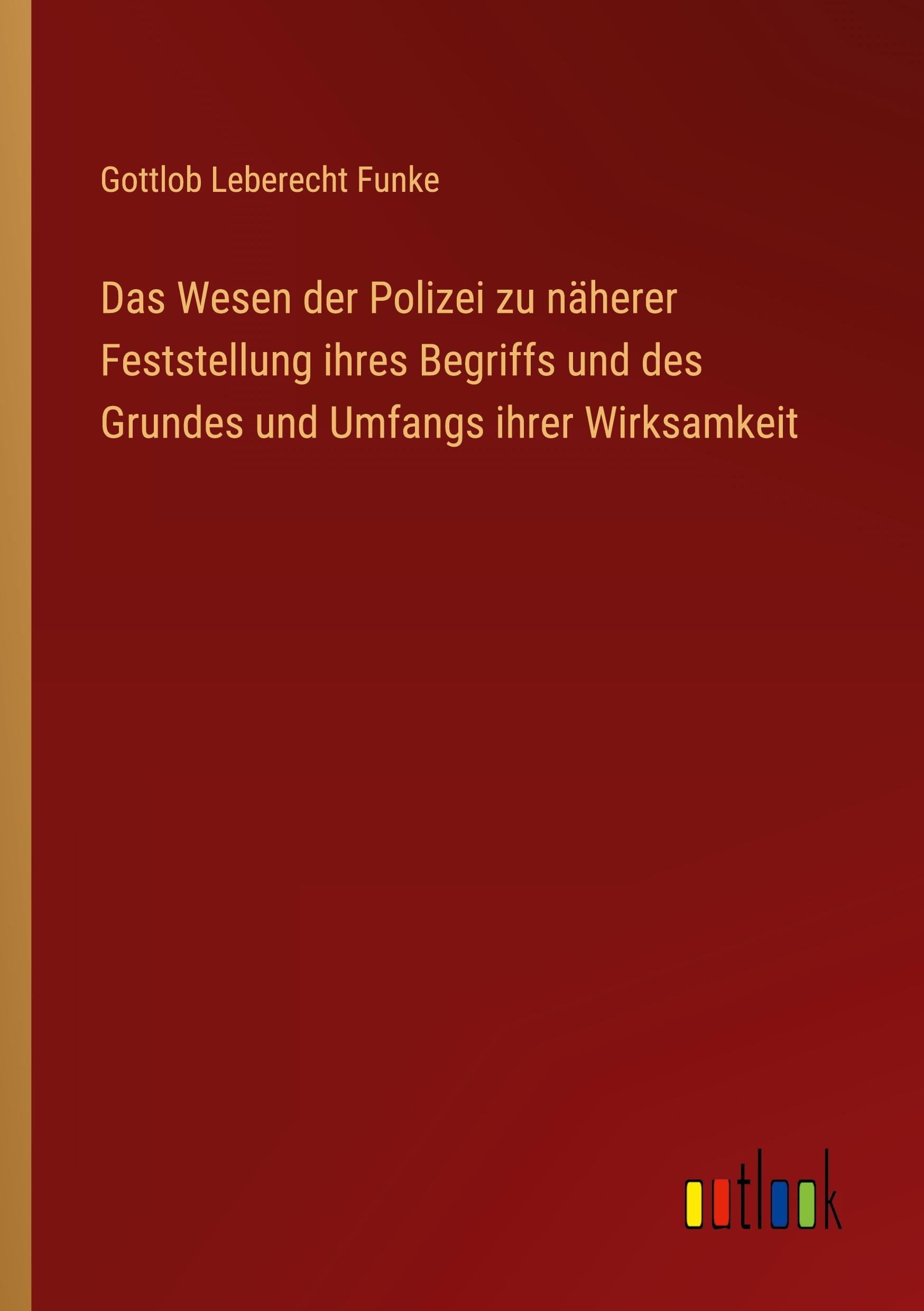 Gottlob Leberecht Funke

Das Wesen der Polizei zu näherer Feststellung ihres Begriffs und des Grundes und Umfangs ihrer Wirksamkeit

outlook